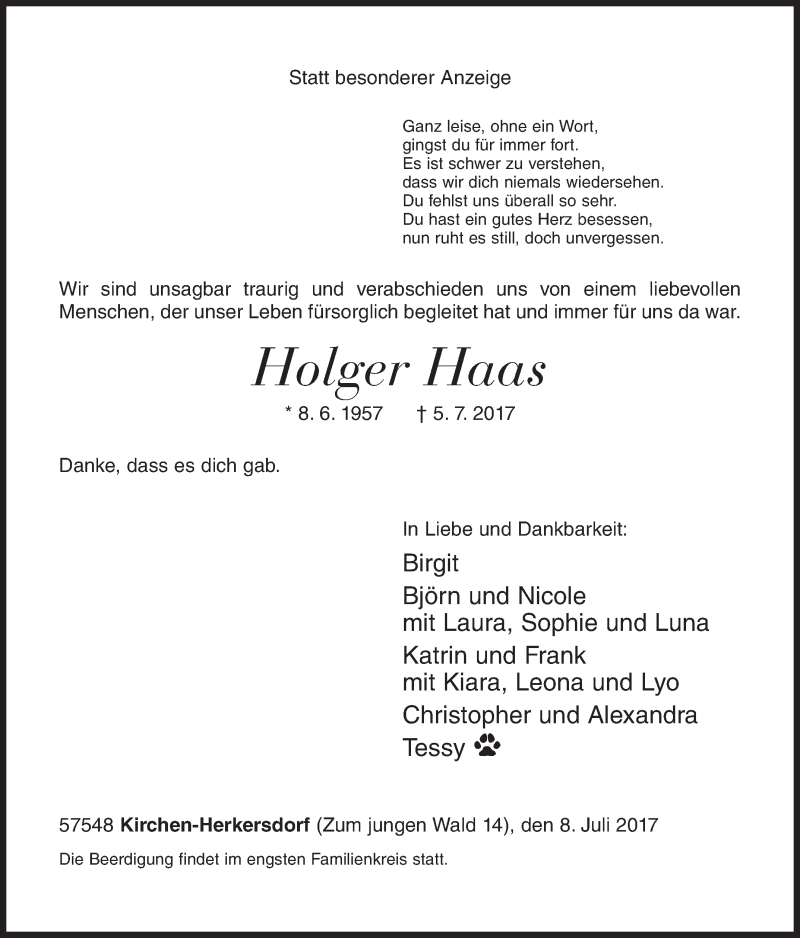 Statt besonderer Anzeige

Ganz leise, ohne ein Wort,
gingst du für immer fort.
Es ist schwer zu verstehen,
dass wir dich niemals wiedersehen.
Du fehlst uns überall so sehr.
Du hast ein gutes Herz besessen,
nun ruht es still, doch unvergessen.

Wir sind unsagbar traurig und verabschieden uns von einem liebevollen Menschen, der unser Leben fürsorglich begleitet hat und immer für uns da war.

Holger Haas

* 8. 6. 1957 † 5. 7. 2017

Danke, dass es dich gab.

In Liebe und Dankbarkeit:

Birgit

Björn und Nicole
mit Laura, Sophie und Luna

Katrin und Frank
mit Kiara, Leona und Lyo

Christopher und Alexandra

Tessy

57548 Kirchen-Herkersdorf (Zum jungen Wald 14), den 8. Juli 2017

Die Beerdigung findet im engsten Familienkreis statt.